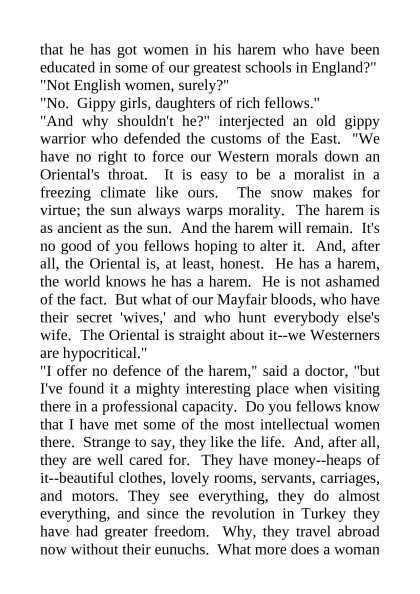 that he has got women in his harem who have been educated in some of our greatest schools in England?"
"Not English women, surely?"
"No. Gippy girls, daughters of rich fellows."
"And why shouldn't he?" interjected an old gippy warrior who defended the customs of the East. "We have no right to force our Western morals down an Oriental's throat. It is easy to be a moralist in a freezing climate like ours. The snow makes for virtue; the sun always warps morality. The harem is as ancient as the sun. And the harem will remain. It's no good of you fellows hoping to alter it. And, after all, the Oriental is, at least, honest. He has a harem, the world knows he has a harem. He is not ashamed of the fact. But what of our Mayfair bloods, who have their secret 'wives,' and who hunt everybody else's wife. The Oriental is straight about it--we Westerners are hypocritical."
"I offer no defence of the harem," said a doctor, "but I've found it a mighty interesting place when visiting there in a professional capacity. Do you fellows know that I have met some of the most intellectual women there. Strange to say, they like the life. And, after all, they are well cared for. They have money--heaps of it--beautiful clothes, lovely rooms, servants, carriages, and motors. They see everything, they do almost everything, and since the revolution in Turkey they have had greater freedom. Why, they travel abroad now without their eunuchs. What more does a woman